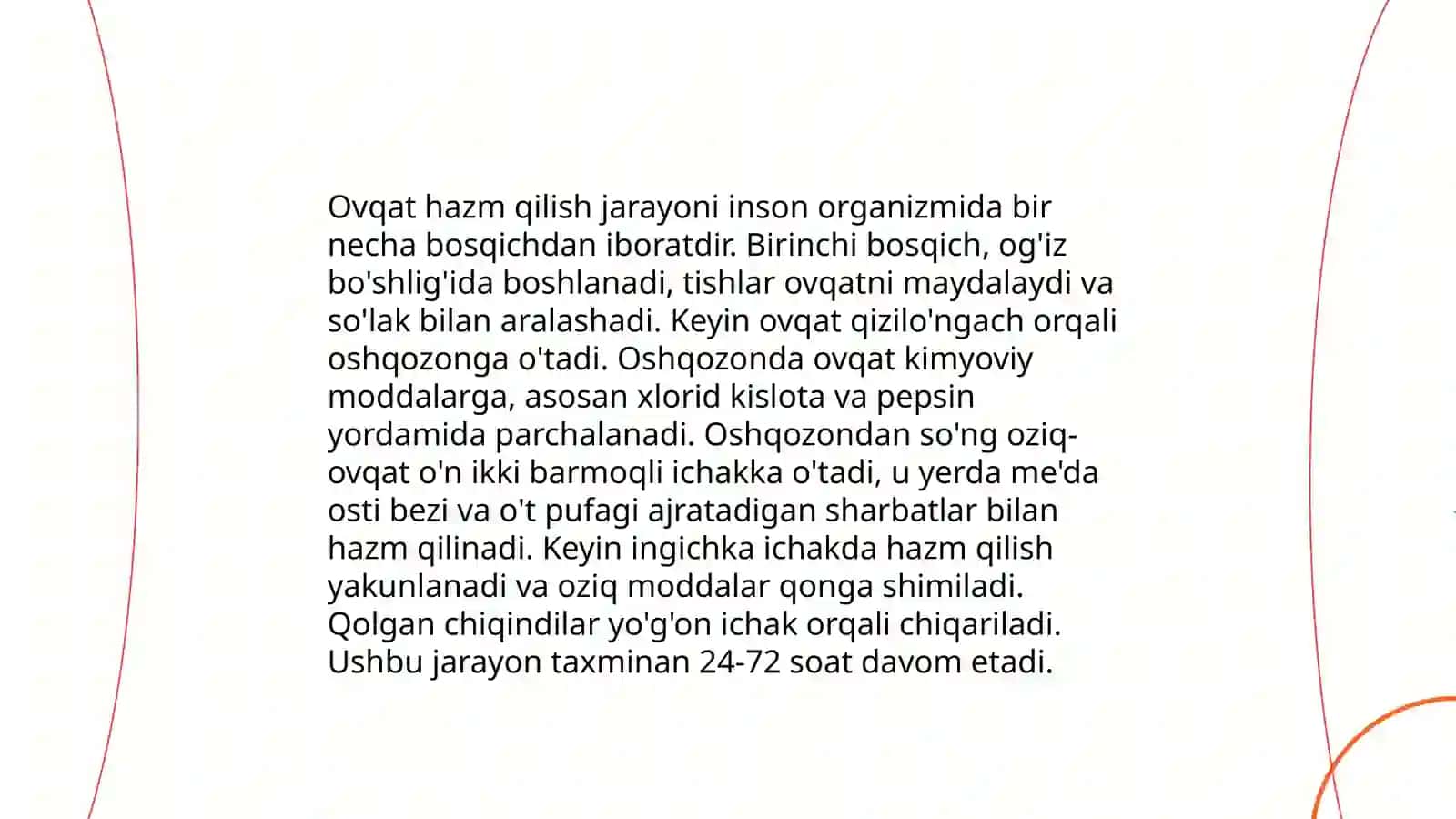 Ovqat hazm qilish jarayoni inson organizmida bir necha bosqichdan iboratdir. Birinchi bosqich, og'iz bo'shlig'ida boshlanadi, tishlar ovqatni maydalaydi va so'lak bilan aralashadi. Keyin ovqat qizilo'ngach orqali oshqozonga o'tadi. Oshqozonda ovqat kimyoviy moddalarga, asosan xlorid kislota va pepsin yordamida parchalanadi. Oshqozondan so'ng oziq-ovqat o'n ikki barmoqli ichakka o'tadi, u yerda me'da osti bezi va o't pufagi ajratadigan sharbatlar bilan hazm qilinadi. Keyin ingichka ichakda hazm qilish yakunlanadi va oziq moddalar qonga shimiladi. Qolgan chiqindilar yo'g'on ichak orqali chiqariladi. Ushbu jarayon taxminan 24-72 soat davom etadi.